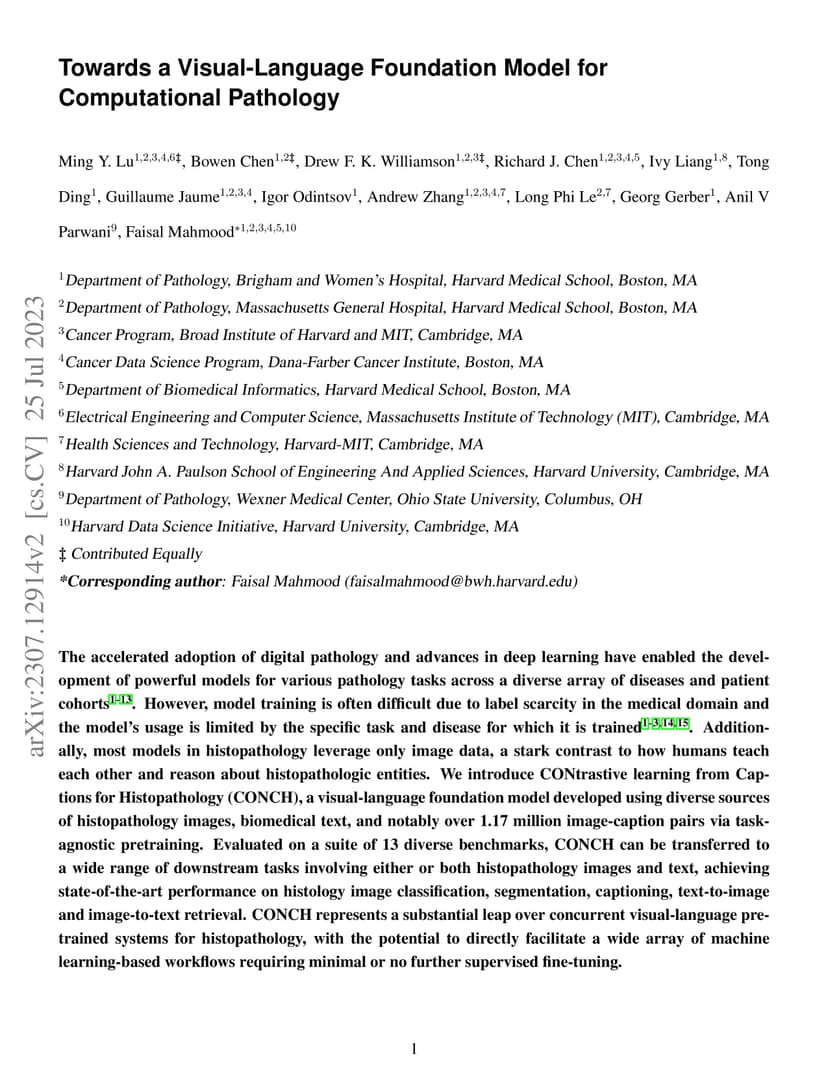 arXiv:2307.12914v2 [cs.CV] 25 Jul 2023

Towards a Visual-Language Foundation Model for Computational Pathology

Ming Y. Lu$^{1,2,3,4,6‡}$, Bowen Chen$^{1,2‡}$, Drew F. K. Williamson$^{1,2,3‡}$, Richard J. Chen$^{1,2,3,4,5}$, Ivy Liang$^{1,8}$, Tong Ding$^{1}$, Guillaume Jaume$^{1,2,3,4}$, Igor Odintsov$^{1}$, Andrew Zhang$^{1,2,3,4,7}$, Long Phi Le$^{2,7}$, Georg Gerber$^{1}$, Anil V Parwani$^{9}$, Faisal Mahmood$^{*1,2,3,4,5,10}$

$^{1}$Department of Pathology, Brigham and Women's Hospital, Harvard Medical School, Boston, MA
$^{2}$Department of Pathology, Massachusetts General Hospital, Harvard Medical School, Boston, MA
$^{3}$Cancer Program, Broad Institute of Harvard and MIT, Cambridge, MA
$^{4}$Cancer Data Science Program, Dana-Farber Cancer Institute, Boston, MA
$^{5}$Department of Biomedical Informatics, Harvard Medical School, Boston, MA
$^{6}$Electrical Engineering and Computer Science, Massachusetts Institute of Technology (MIT), Cambridge, MA
$^{7}$Health Sciences and Technology, Harvard-MIT, Cambridge, MA
$^{8}$Harvard John A. Paulson School of Engineering And Applied Sciences, Harvard University, Cambridge, MA
$^{9}$Department of Pathology, Wexner Medical Center, Ohio State University, Columbus, OH
$^{10}$Harvard Data Science Initiative, Harvard University, Cambridge, MA
‡ Contributed Equally
*Corresponding author: Faisal Mahmood (faisalmahmood@bwh.harvard.edu)

The accelerated adoption of digital pathology and advances in deep learning have enabled the development of powerful models for various pathology tasks across a diverse array of diseases and patient cohorts$^{1-13}$. However, model training is often difficult due to label scarcity in the medical domain and the model's usage is limited by the specific task and disease for which it is trained$^{1-3,14,15}$. Additionally, most models in histopathology leverage only image data, a stark contrast to how humans teach each other and reason about histopathologic entities. We introduce CONtrastive learning from Captions for Histopathology (CONCH), a visual-language foundation model developed using diverse sources of histopathology images, biomedical text, and notably over 1.17 million image-caption pairs via task-agnostic pretraining. Evaluated on a suite of 13 diverse benchmarks, CONCH can be transferred to a wide range of downstream tasks involving either or both histopathology images and text, achieving state-of-the-art performance on histology image classification, segmentation, captioning, text-to-image and image-to-text retrieval. CONCH represents a substantial leap over concurrent visual-language pretrained systems for histopathology, with the potential to directly facilitate a wide array of machine learning-based workflows requiring minimal or no further supervised fine-tuning.

1